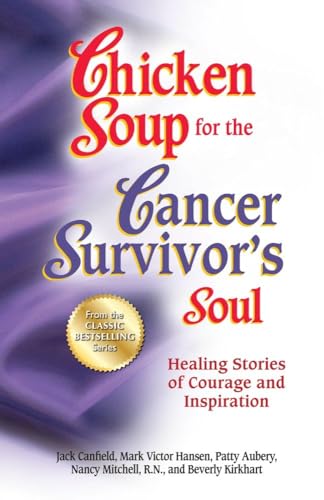 Chicken Soup for the Cancer Survivor's Soul

From the CLASSIC BESTSELLING Series

Healing Stories of Courage and Inspiration

Jack Canfield, Mark Victor Hansen, Patty Aubery, Nancy Mitchell, R.N., and Beverly Kirkhart